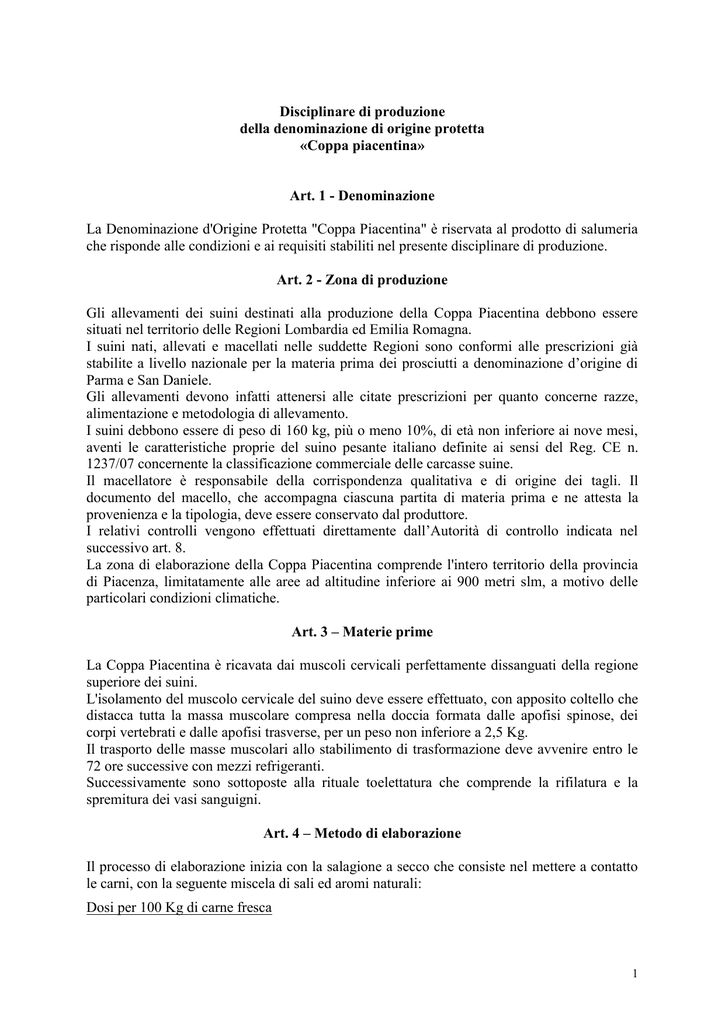 Disciplinare di produzione
della denominazione di origine protetta
«Coppa piacentina»

Art. 1 - Denominazione

La Denominazione d'Origine Protetta "Coppa Piacentina" è riservata al prodotto di salumeria che risponde alle condizioni e ai requisiti stabiliti nel presente disciplinare di produzione.

Art. 2 - Zona di produzione

Gli allevamenti dei suini destinati alla produzione della Coppa Piacentina debbono essere situati nel territorio delle Regioni Lombardia ed Emilia Romagna.
I suini nati, allevati e macellati nelle suddette Regioni sono conformi alle prescrizioni già stabilite a livello nazionale per la materia prima dei prosciutti a denominazione d'origine di Parma e San Daniele.
Gli allevamenti devono infatti attenersi alle citate prescrizioni per quanto concerne razze, alimentazione e metodologia di allevamento.
I suini debbono essere di peso di 160 kg, più o meno 10%, di età non inferiore ai nove mesi, aventi le caratteristiche proprie del suino pesante italiano definite ai sensi del Reg. CE n. 1237/07 concernente la classificazione commerciale delle carcasse suine.
Il macellatore è responsabile della corrispondenza qualitativa e di origine dei tagli. Il documento del macello, che accompagna ciascuna partita di materia prima e ne attesta la provenienza e la tipologia, deve essere conservato dal produttore.
I relativi controlli vengono effettuati direttamente dall'Autorità di controllo indicata nel successivo art. 8.
La zona di elaborazione della Coppa Piacentina comprende l'intero territorio della provincia di Piacenza, limitatamente alle aree ad altitudine inferiore ai 900 metri slm, a motivo delle particolari condizioni climatiche.

Art. 3 – Materie prime

La Coppa Piacentina è ricavata dai muscoli cervicali perfettamente dissanguati della regione superiore dei suini.
L'isolamento del muscolo cervicale del suino deve essere effettuato, con apposito coltello che distacca tutta la massa muscolare compresa nella doccia formata dalle apofisi spinose, dei corpi vertebrati e dalle apofisi trasverse, per un peso non inferiore a 2,5 Kg.
Il trasporto delle masse muscolari allo stabilimento di trasformazione deve avvenire entro le 72 ore successive con mezzi refrigeranti.
Successivamente sono sottoposte alla rituale toelettatura che comprende la rifilatura e la spremitura dei vasi sanguigni.

Art. 4 – Metodo di elaborazione

Il processo di elaborazione inizia con la salagione a secco che consiste nel mettere a contatto le carni, con la seguente miscela di sali ed aromi naturali:

Dosi per 100 Kg di carne fresca

1